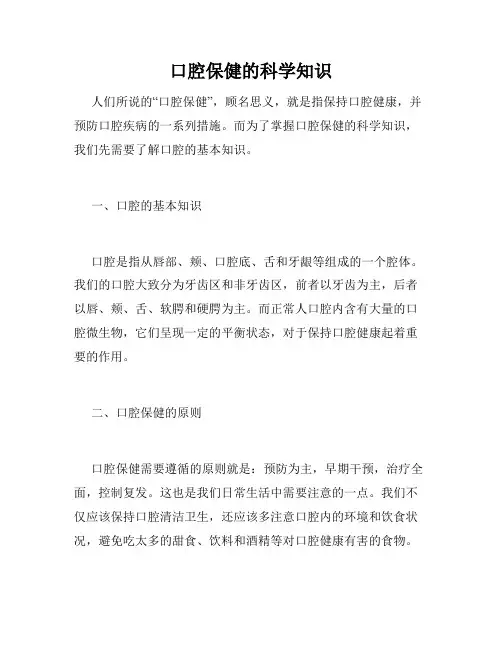 口腔保健的科学知识

人们所说的“口腔保健”，顾名思义，就是指保持口腔健康，并预防口腔疾病的一系列措施。而为了掌握口腔保健的科学知识，我们先需要了解口腔的基本知识。

一、口腔的基本知识

口腔是指从唇部、颊、口腔底、舌和牙龈等组成的一个腔体。我们的口腔大致分为牙齿区和非牙齿区，前者以牙齿为主，后者以唇、颊、舌、软腭和硬腭为主。而正常人口腔内含有大量的口腔微生物，它们呈现一定的平衡状态，对于保持口腔健康起着重要的作用。

二、口腔保健的原则

口腔保健需要遵循的原则就是：预防为主，早期干预，治疗全面，控制复发。这也是我们日常生活中需要注意的一点。我们不仅应该保持口腔清洁卫生，还应该多注意口腔内的环境和饮食状况，避免吃太多的甜食、饮料和酒精等对口腔健康有害的食物。